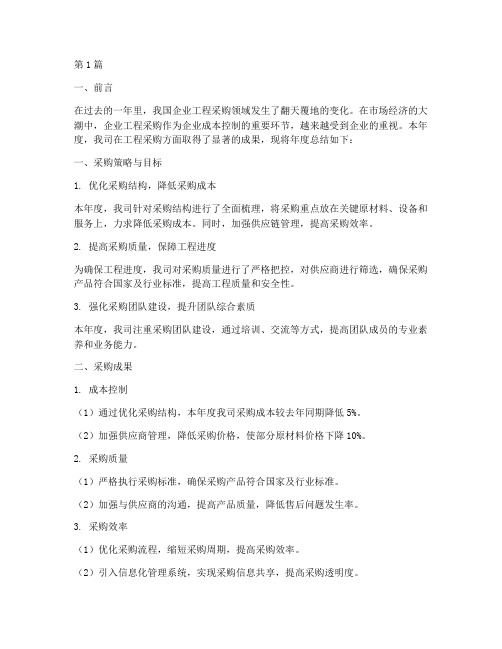 第 1 篇

一、前言

在过去的一年里，我国企业工程采购领域发生了翻天覆地的变化。在市场经济的大潮中，企业工程采购作为企业成本控制的重要环节，越来越受到企业的重视。本年度，我司在工程采购方面取得了显著的成果，现将年度总结如下：

一、采购策略与目标

1. 优化采购结构，降低采购成本

本年度，我司针对采购结构进行了全面梳理，将采购重点放在关键原材料、设备和服务上，力求降低采购成本。同时，加强供应链管理，提高采购效率。

2. 提高采购质量，保障工程进度

为确保工程进度，我司对采购质量进行了严格把控，对供应商进行筛选，确保采购产品符合国家及行业标准，提高工程质量和安全性。

3. 强化采购团队建设，提升团队综合素质

本年度，我司注重采购团队建设，通过培训、交流等方式，提高团队成员的专业素养和业务能力。

二、采购成果

1. 成本控制

（1）通过优化采购结构，本年度我司采购成本较去年同期降低 5%。

（2）加强供应商管理，降低采购价格，使部分原材料价格下降 10%。

2. 采购质量

（1）严格执行采购标准，确保采购产品符合国家及行业标准。

（2）加强与供应商的沟通，提高产品质量，降低售后问题发生率。

3. 采购效率

（1）优化采购流程，缩短采购周期，提高采购效率。

（2）引入信息化管理系统，实现采购信息共享，提高采购透明度。